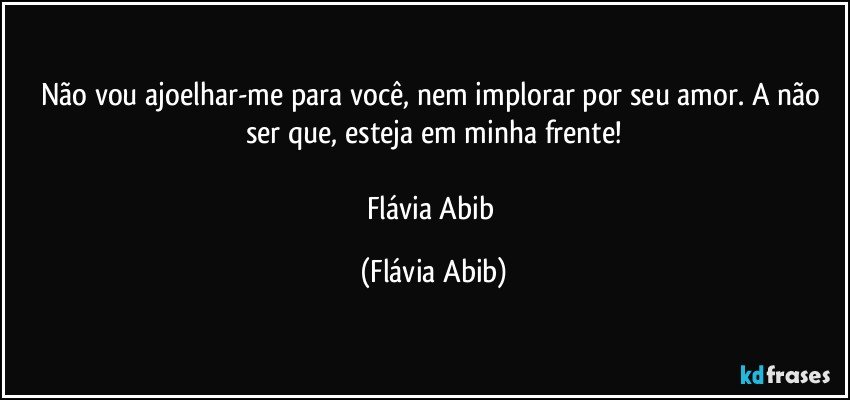 Não vou ajoelhar-me para você, nem implorar por seu amor. A não ser que, esteja em minha frente!

Flávia Abib

(Flávia Abib)

kdfrases